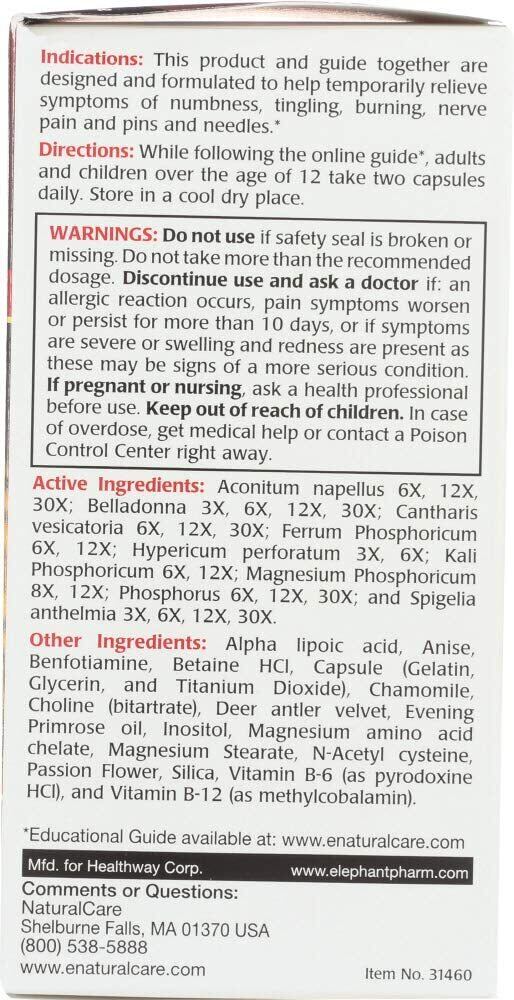 Indications: This product and guide together are designed and formulated to help temporarily relieve symptoms of numbness, tingling, burning, nerve pain and pins and needles.*

Directions: While following the online guide*, adults and children over the age of 12 take two capsules daily. Store in a cool dry place.

WARNINGS: Do not use if safety seal is broken or missing. Do not take more than the recommended dosage. Discontinue use and ask a doctor if: an allergic reaction occurs, pain symptoms worsen or persist for more than 10 days, or if symptoms are severe or swelling and redness are present as these may be signs of a more serious condition. If pregnant or nursing, ask a health professional before use. Keep out of reach of children. In case of overdose, get medical help or contact a Poison Control Center right away.

Active Ingredients: Aconitum napellus 6X, 12X, 30X; Belladonna 3X, 6X, 12X, 30X; Cantharis vesicatoria 6X, 12X, 30X; Ferrum Phosphoricum 6X, 12X; Hypericum perforatum 3X, 6X; Kali Phosphoricum 6X, 12X; Magnesium Phosphoricum 8X, 12X; Phosphorus 6X, 12X, 30X; and Spigelia anthelmia 3X, 6X, 12X, 30X.

Other Ingredients: Alpha lipoic acid, Anise, Benfotiamine, Betaine HCl, Capsule (Gelatin, Glycerin, and Titanium Dioxide), Chamomile, Choline (bitartrate), Deer antler velvet, Evening Primrose oil, Inositol, Magnesium amino acid chelate, Magnesium Stearate, N-Acetyl cysteine, Passion Flower, Silica, Vitamin B-6 (as pyrodoxine HCl), and Vitamin B-12 (as methylcobalamin).

*Educational Guide available at: www.enaturalcare.com

Mfd. for Healthway Corp. www.elephantpharm.com

Comments or Questions:
NaturalCare
Shelburne Falls, MA 01370 USA
(800) 538-5888
www.enaturalcare.com

Item No. 31460